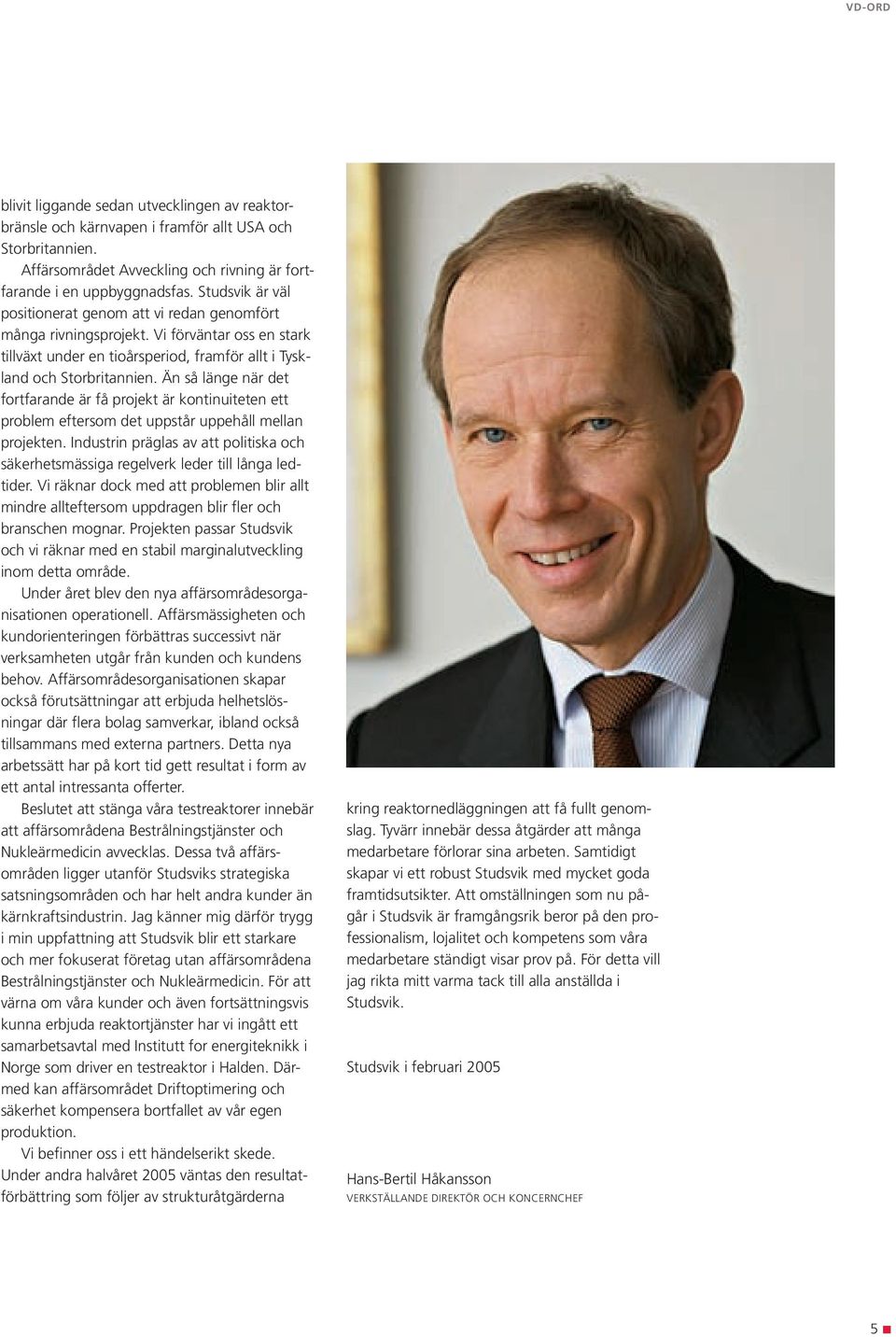 VD-ORD

blivit liggande sedan utvecklingen av reaktorbränsle och kärnvapen i framför allt USA och Storbritannien.

Affärsområdet Avveckling och rivning är fortfarande i en uppbyggnadsfas. Studsvik är väl positionerat genom att vi redan genomfört många rivningsprojekt. Vi förväntar oss en stark tillväxt under en tioårsperiod, framför allt i Tyskland och Storbritannien. Än så länge när det fortfarande är få projekt är kontinuiteten ett problem eftersom det uppstår uppehåll mellan projekten. Industrin präglas av att politiska och säkerhetsmässiga regelverk leder till långa ledtider. Vi räknar dock med att problemen blir allt mindre allteftersom uppdragen blir fler och branschen mognar. Projekten passar Studsvik och vi räknar med en stabil marginalutveckling inom detta område.

Under året blev den nya affärsområdesorganisationen operationell. Affärsmässigheten och kundorienteringen förbättras successivt när verksamheten utgår från kunden och kundens behov. Affärsområdesorganisationen skapar också förutsättningar att erbjuda helhetslösningar där flera bolag samverkar, ibland också tillsammans med externa partners. Detta nya arbetssätt har på kort tid gett resultat i form av ett antal intressanta offerter.

Beslutet att stänga våra testreaktorer innebär att affärsområdena Bestrålningstjänster och Nukleärmedicin avvecklas. Dessa två affärsområden ligger utanför Studsviks strategiska satsningsområden och har helt andra kunder än kärnkraftsindustrin. Jag känner mig därför trygg i min uppfattning att Studsvik blir ett starkare och mer fokuserat företag utan affärsområdena Bestrålningstjänster och Nukleärmedicin. För att värna om våra kunder och även fortsättningsvis kunna erbjuda reaktortjänster har vi ingått ett samarbetsavtal med Institutt for energiteknikk i Norge som driver en testreaktor i Halden. Därmed kan affärsområdet Driftoptimering och säkerhet kompensera bortfallet av vår egen produktion.

Vi befinner oss i ett händelserikt skede. Under andra halvåret 2005 väntas den resultatförbättring som följer av strukturåtgärderna kring reaktornedläggningen att få fullt genomslag. Tyvärr innebär dessa åtgärder att många medarbetare förlorar sina arbeten. Samtidigt skapar vi ett robust Studsvik med mycket goda framtidsutsikter. Att omställningen som nu pågår i Studsvik är framgångsrik beror på den professionalism, lojalitet och kompetens som våra medarbetare ständigt visar prov på. För detta vill jag rikta mitt varma tack till alla anställda i Studsvik.

Studsvik i februari 2005

Hans-Bertil Håkansson
VERKSTÄLLANDE DIREKTÖR OCH KONCERNCHEF

5